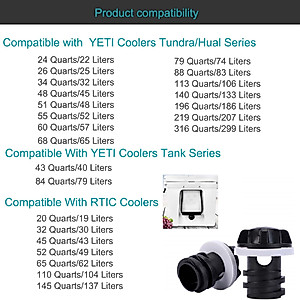 Product compatibility

Compatible with YETI Coolers Tundra/Hual Series

24 Quarts/22 Liters
26 Quarts/25 Liters
34 Quarts/32 Liters
48 Quarts/45 Liters
51 Quarts/48 Liters
55 Quarts/52 Liters
60 Quarts/57 Liters
68 Quarts/65 Liters

79 Quarts/74 Liters
88 Quarts/83 Liters
113 Quarts/106 Liters
140 Quarts/133 Liters
196 Quarts/186 Liters
219 Quarts/207 Liters
316 Quarts/299 Liters

Compatible With YETI Coolers Tank Series

43 Quarts/40 Liters
84 Quarts/79 Liters

Compatible With RTIC Coolers

20 Quarts/19 Liters
32 Quarts/30 Liters
45 Quarts/43 Liters
52 Quarts/49 Liters
65 Quarts/62 Liters
110 Quarts/104 Liters
145 Quarts/137 Liters